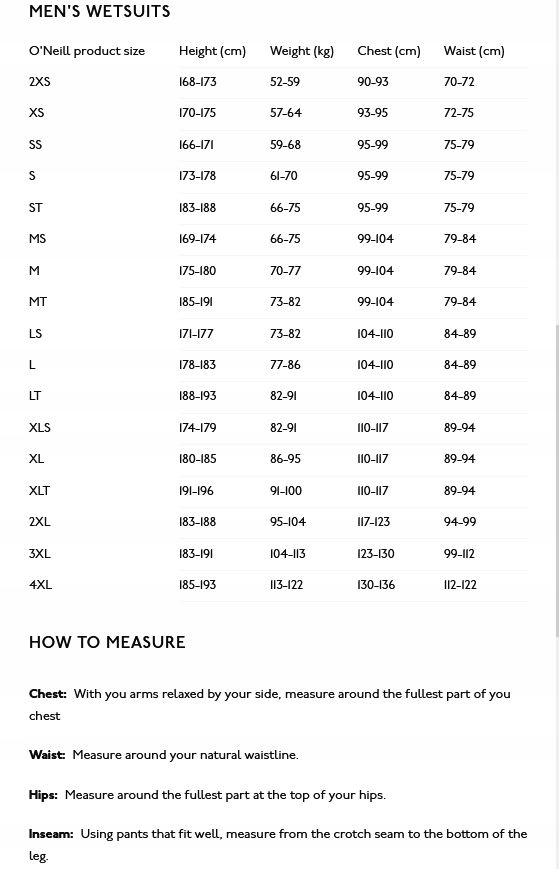 MEN'S WETSUITS

| O'Neill product size | Height (cm) | Weight (kg) | Chest (cm) | Waist (cm) |
|---|---|---|---|---|
| 2XS | 168-173 | 52-59 | 90-93 | 70-72 |
| XS | 170-175 | 57-64 | 93-95 | 72-75 |
| SS | 166-171 | 59-68 | 95-99 | 75-79 |
| S | 173-178 | 61-70 | 95-99 | 75-79 |
| ST | 183-188 | 66-75 | 95-99 | 75-79 |
| MS | 169-174 | 66-75 | 99-104 | 79-84 |
| M | 175-180 | 70-77 | 99-104 | 79-84 |
| MT | 185-191 | 73-82 | 99-104 | 79-84 |
| LS | 171-177 | 73-82 | 104-110 | 84-89 |
| L | 178-183 | 77-86 | 104-110 | 84-89 |
| LT | 188-193 | 82-91 | 104-110 | 84-89 |
| XLS | 174-179 | 82-91 | 110-117 | 89-94 |
| XL | 180-185 | 86-95 | 110-117 | 89-94 |
| XLT | 191-196 | 91-100 | 110-117 | 89-94 |
| 2XL | 183-188 | 95-104 | 117-123 | 94-99 |
| 3XL | 183-191 | 104-113 | 123-130 | 99-112 |
| 4XL | 185-193 | 113-122 | 130-136 | 112-122 |

HOW TO MEASURE

Chest: With you arms relaxed by your side, measure around the fullest part of you chest

Waist: Measure around your natural waistline.

Hips: Measure around the fullest part at the top of your hips.

Inseam: Using pants that fit well, measure from the crotch seam to the bottom of the leg.